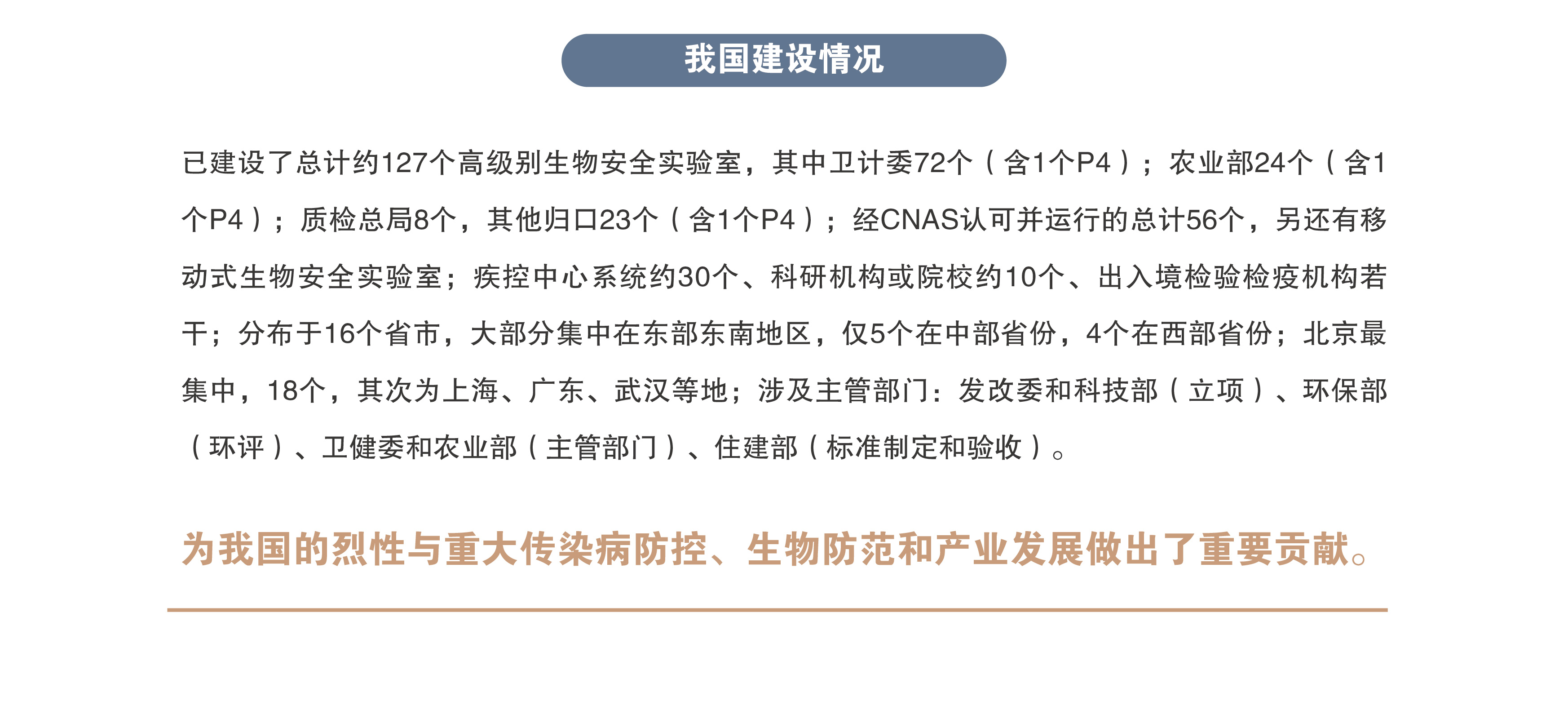 我国建设情况

已建设了总计约127个高级别生物安全实验室，其中卫计委72个（含1个P4）；农业部24个（含1个P4）；质检总局8个，其他归口23个（含1个P4）；经CNAS认可并运行的总计56个，另还有移动式生物安全实验室；疾控中心系统约30个、科研机构或院校约10个、出入境检验检疫机构若干；分布于16个省市，大部分集中在东部东南地区，仅5个在中部省份，4个在西部省份；北京最集中，18个，其次为上海、广东、武汉等地；涉及主管部门：发改委和科技部（立项）、环保部（环评）、卫健委和农业部（主管部门）、住建部（标准制定和验收）。

为我国的烈性与重大传染病防控、生物防范和产业发展做出了重要贡献。